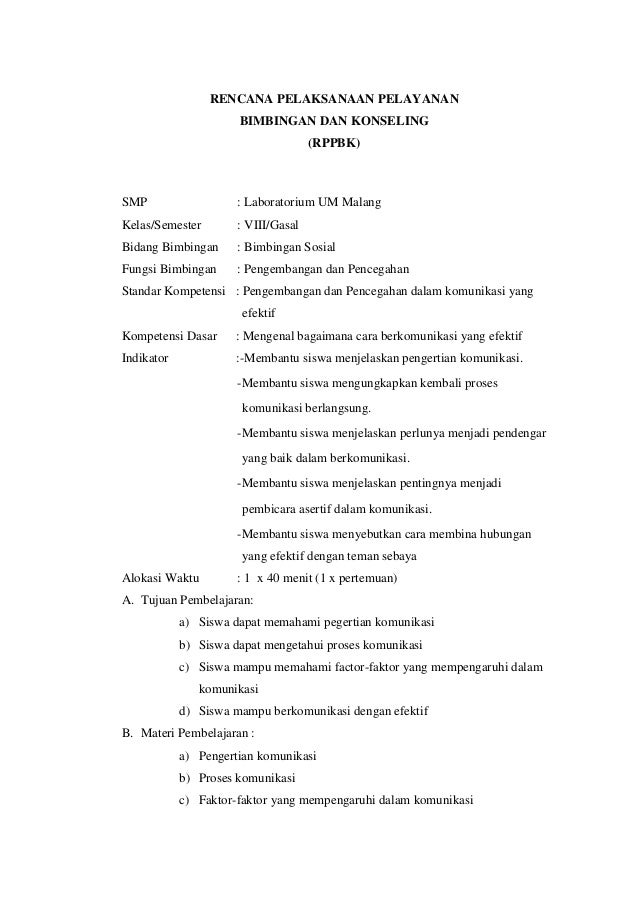 RENCANA PELAKSANAAN PELAYANAN
BIMBINGAN DAN KONSELING
(RPPBK)

SMP : Laboratorium UM Malang
Kelas/Semester : VIII/Gasal
Bidang Bimbingan : Bimbingan Sosial
Fungsi Bimbingan : Pengembangan dan Pencegahan
Standar Kompetensi : Pengembangan dan Pencegahan dalam komunikasi yang efektif
Kompetensi Dasar : Mengenal bagaimana cara berkomunikasi yang efektif
Indikator :-Membantu siswa menjelaskan pengertian komunikasi.
-Membantu siswa mengungkapkan kembali proses komunikasi berlangsung.
-Membantu siswa menjelaskan perlunya menjadi pendengar yang baik dalam berkomunikasi.
-Membantu siswa menjelaskan pentingnya menjadi pembicara asertif dalam komunikasi.
-Membantu siswa menyebutkan cara membina hubungan yang efektif dengan teman sebaya
Alokasi Waktu : 1 x 40 menit (1 x pertemuan)

A. Tujuan Pembelajaran:
a) Siswa dapat memahami pegertian komunikasi
b) Siswa dapat mengetahui proses komunikasi
c) Siswa mampu memahami factor-faktor yang mempengaruhi dalam komunikasi
d) Siswa mampu berkomunikasi dengan efektif

B. Materi Pembelajaran :
a) Pengertian komunikasi
b) Proses komunikasi
c) Faktor-faktor yang mempengaruhi dalam komunikasi